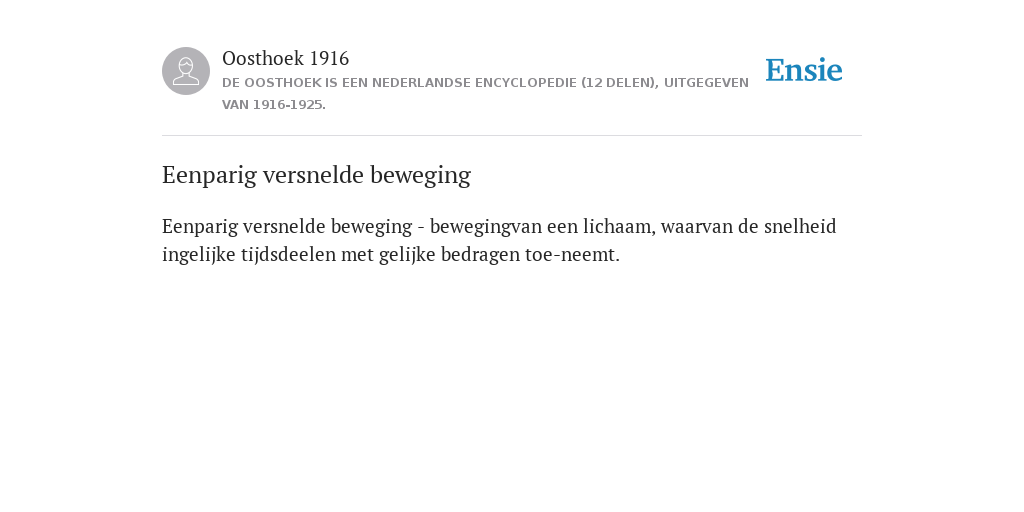 Oosthoek 1916
DE OOSTHOEK IS EEN NEDERLANDSE ENCYCLOPEDIE (12 DELEN), UITGEGEVEN VAN 1916-1925.

Ensie

Eenparig versnelde beweging

Eenparig versnelde beweging - bewegingvan een lichaam, waarvan de snelheid ingelijke tijdsdeelen met gelijke bedragen toe-neemt.